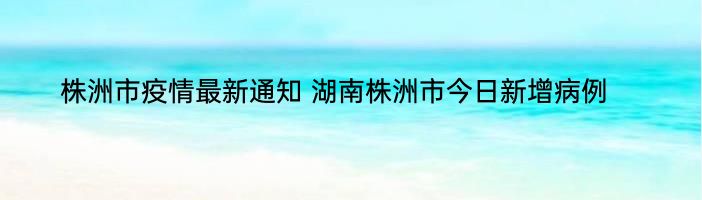 株洲市疫情最新通知 湖南株洲市今日新增病例